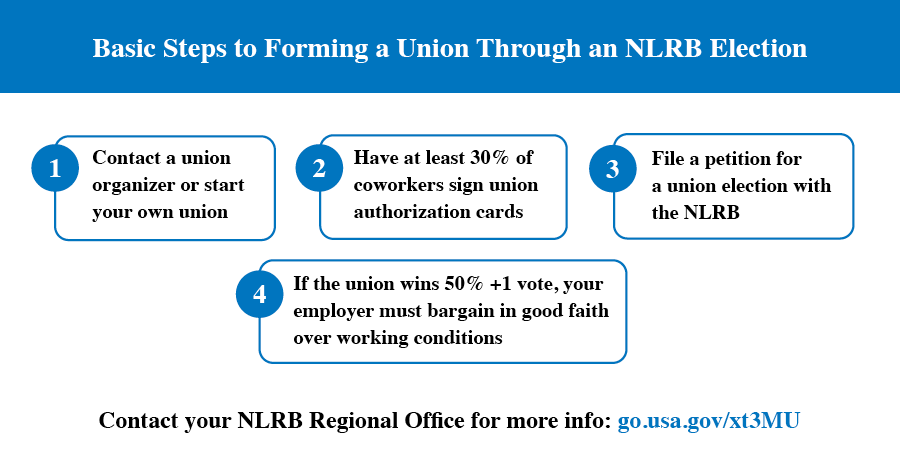 Basic Steps to Forming a Union Through an NLRB Election

1 Contact a union organizer or start your own union

2 Have at least 30% of coworkers sign union authorization cards

3 File a petition for a union election with the NLRB

4 If the union wins 50% +1 vote, your employer must bargain in good faith over working conditions

Contact your NLRB Regional Office for more info: go.usa.gov/xt3MU